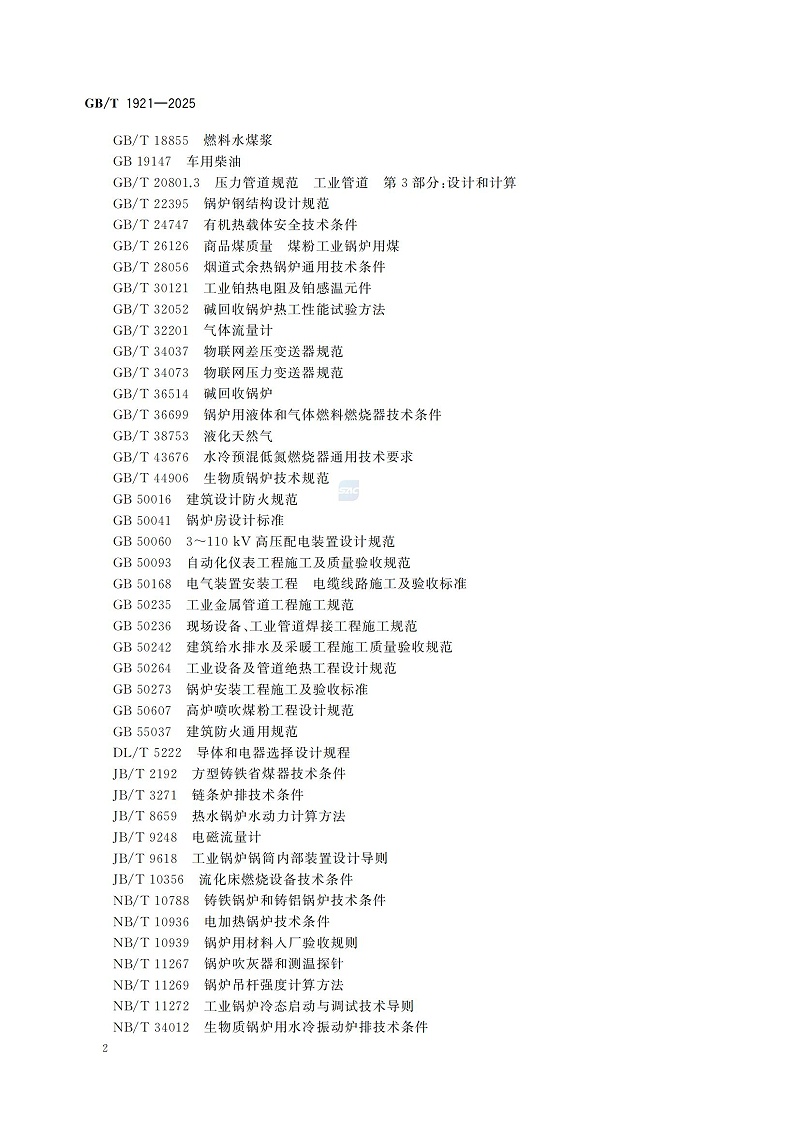 GB/T 1921—2025

GB/T 18855 燃料水煤浆
GB 19147 车用柴油
GB/T 20801.3 压力管道规范 工业管道 第3部分:设计和计算
GB/T 22395 锅炉钢结构设计规范
GB/T 24747 有机热载体安全技术条件
GB/T 26126 商品煤质量 煤粉工业锅炉用煤
GB/T 28056 烟道式余热锅炉通用技术条件
GB/T 30121 工业铂热电阻及铂感温元件
GB/T 32052 碱回收锅炉热工性能试验方法
GB/T 32201 气体流量计
GB/T 34037 物联网差压变送器规范
GB/T 34073 物联网压力变送器规范
GB/T 36514 碱回收锅炉
GB/T 36699 锅炉用液体和气体燃料燃烧器技术条件
GB/T 38753 液化天然气
GB/T 43676 水冷预混低氮燃烧器通用技术要求
GB/T 44906 生物质锅炉技术规范
GB 50016 建筑设计防火规范
GB 50041 锅炉房设计标准
GB 50060 3~110 kV 高压配电装置设计规范
GB 50093 自动化仪表工程施工及质量验收规范
GB 50168 电气装置安装工程 电缆线路施工及验收标准
GB 50235 工业金属管道工程施工规范
GB 50236 现场设备、工业管道焊接工程施工规范
GB 50242 建筑给水排水及采暖工程施工质量验收规范
GB 50264 工业设备及管道绝热工程设计规范
GB 50273 锅炉安装工程施工及验收标准
GB 50607 高炉喷吹煤粉工程设计规范
GB 55037 建筑防火通用规范
DL/T 5222 导体和电器选择设计规程
JB/T 2192 方型铸铁省煤器技术条件
JB/T 3271 链条炉排技术条件
JB/T 8659 热水锅炉水动力计算方法
JB/T 9248 电磁流量计
JB/T 9618 工业锅炉锅筒内部装置设计导则
JB/T 10356 流化床燃烧设备技术条件
NB/T 10788 铸铁锅炉和铸铝锅炉技术条件
NB/T 10936 电加热锅炉技术条件
NB/T 10939 锅炉用材料入厂验收规则
NB/T 11267 锅炉吹灰器和测温探针
NB/T 11269 锅炉吊杆强度计算方法
NB/T 11272 工业锅炉冷态启动与调试技术导则
NB/T 34012 生物质锅炉用水冷振动炉排技术条件

2